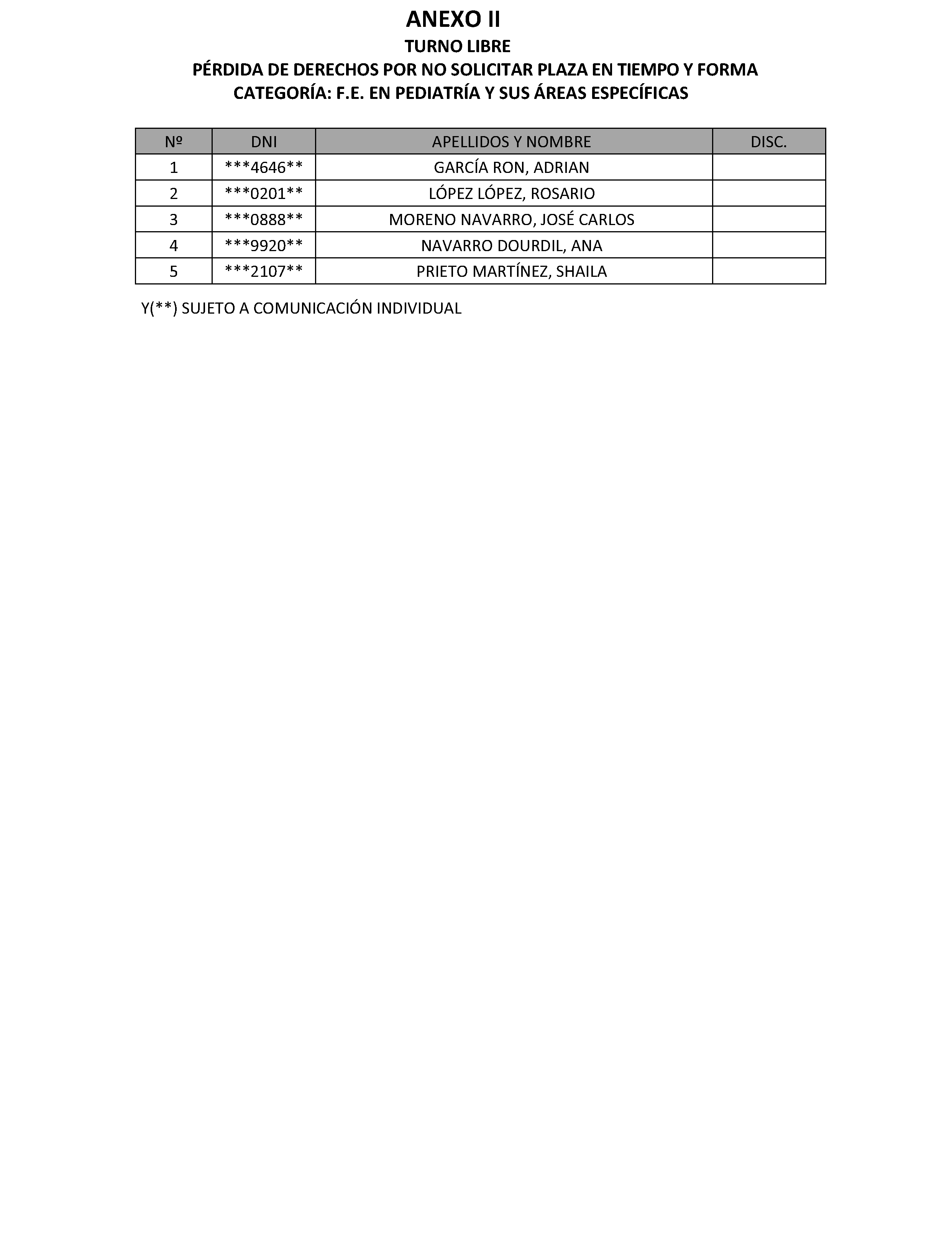 ANEXO II

TURNO LIBRE

PÉRDIDA DE DERECHOS POR NO SOLICITAR PLAZA EN TIEMPO Y FORMA

CATEGORÍA: F.E. EN PEDIATRÍA Y SUS ÁREAS ESPECÍFICAS

| Nº | DNI | APELLIDOS Y NOMBRE | DISC. |
|---|---|---|---|
| 1 | \*\*\*4646\*\* | GARCÍA RON, ADRIAN | |
| 2 | \*\*\*0201\*\* | LÓPEZ LÓPEZ, ROSARIO | |
| 3 | \*\*\*0888\*\* | MORENO NAVARRO, JOSÉ CARLOS | |
| 4 | \*\*\*9920\*\* | NAVARRO DOURDIL, ANA | |
| 5 | \*\*\*2107\*\* | PRIETO MARTÍNEZ, SHAILA | |

Y(\*\*) SUJETO A COMUNICACIÓN INDIVIDUAL